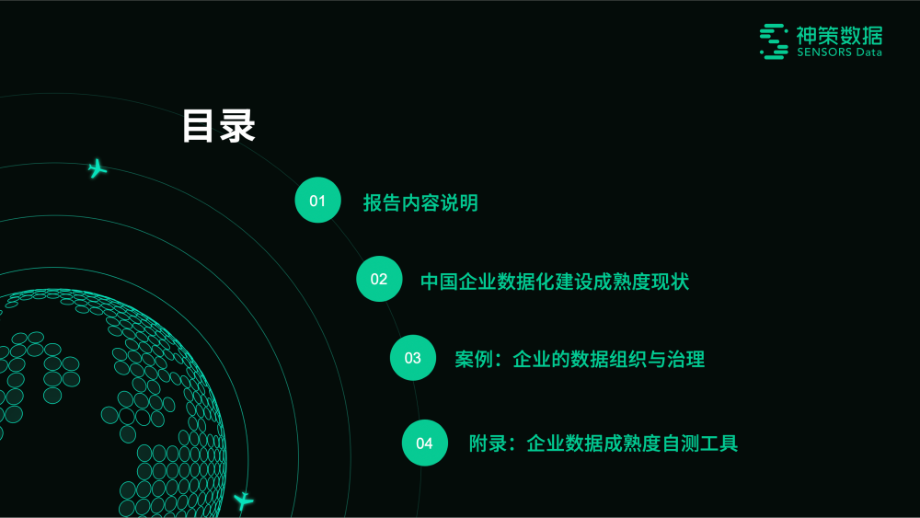 神策数据
SENSORS Data

目录

01 报告内容说明

02 中国企业数据化建设成熟度现状

03 案例：企业的数据组织与治理

04 附录：企业数据成熟度自测工具